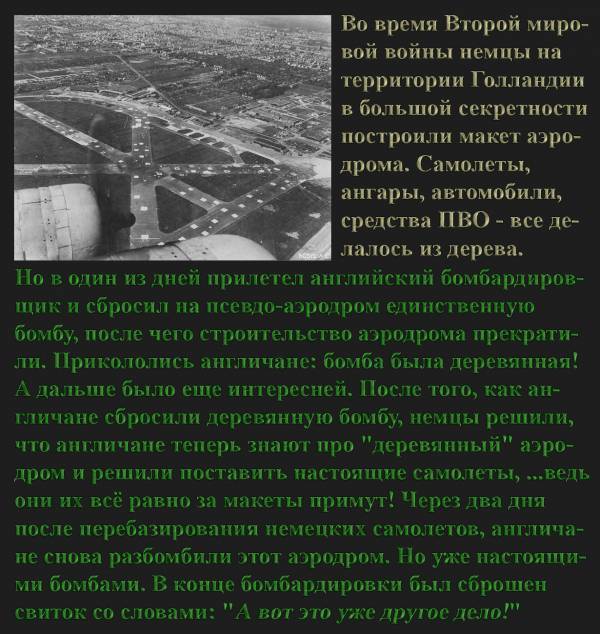 Во время Второй мировой войны немцы на территории Голландии в большой секретности построили макет аэродрома. Самолеты, ангары, автомобили, средства ПВО - все делалось из дерева.

Но в один из дней прилетел английский бомбардировщик и сбросил на псевдо-аэродром единственную бомбу, после чего строительство аэродрома прекратили. Прикололись англичане: бомба была деревянная! А дальше было еще интересней. После того, как англичане сбросили деревянную бомбу, немцы решили, что англичане теперь знают про "деревянный" аэродром и решили поставить настоящие самолеты, ...ведь они их всё равно за макеты примут! Через два дня после перебазирования немецких самолетов, англичане снова разбомбили этот аэродром. Но уже настоящими бомбами. В конце бомбардировки был сброшен свиток со словами: "А вот это уже другое дело!"